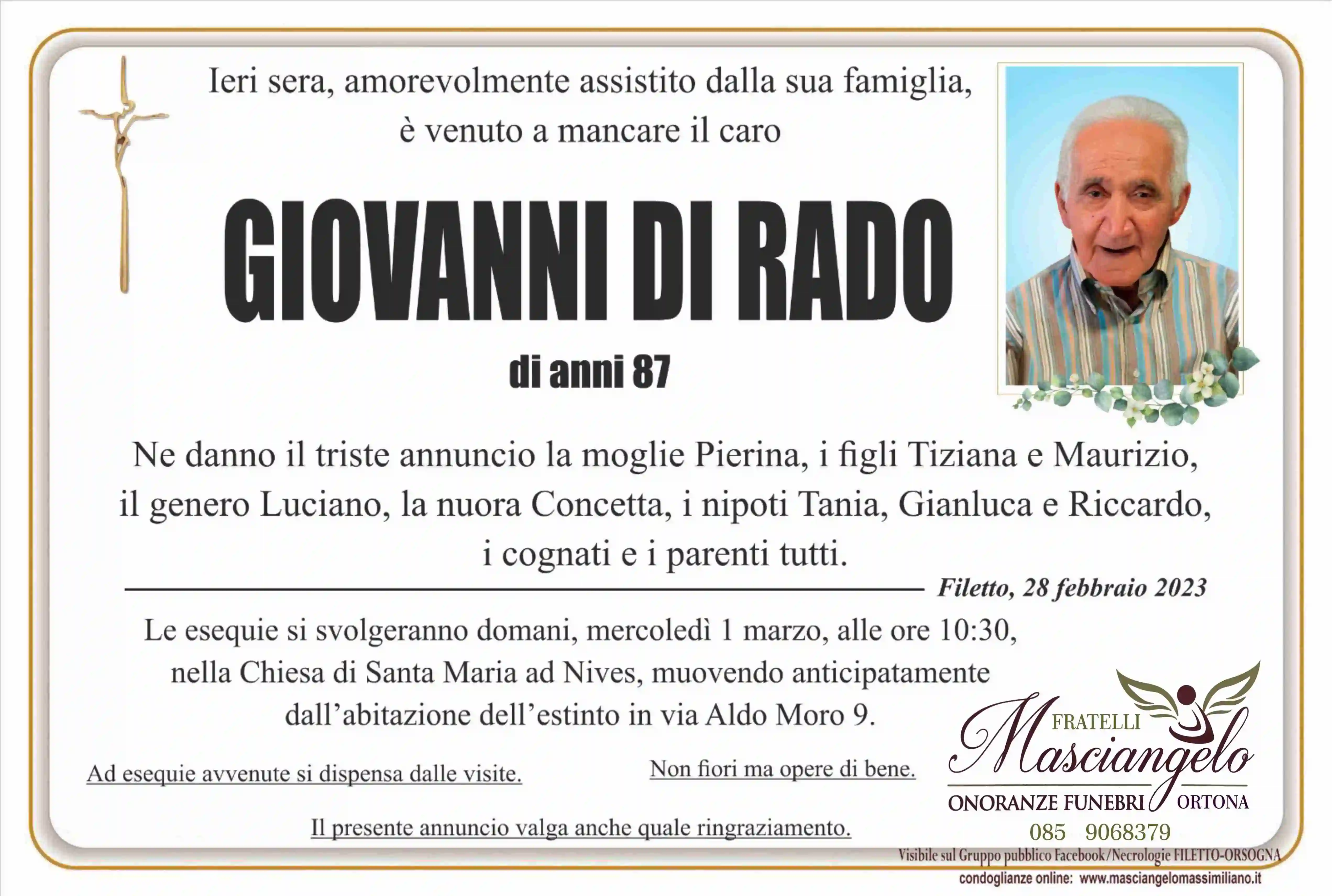 Ieri sera, amorevolmente assistito dalla sua famiglia, è venuto a mancare il caro

GIOVANNI DI RADO

di anni 87

Ne danno il triste annuncio la moglie Pierina, i figli Tiziana e Maurizio, il genero Luciano, la nuora Concetta, i nipoti Tania, Gianluca e Riccardo, i cognati e i parenti tutti.

Filetto, 28 febbraio 2023

Le esequie si svolgeranno domani, mercoledì 1 marzo, alle ore 10:30, nella Chiesa di Santa Maria ad Nives, muovendo anticipatamente dall'abitazione dell'estinto in via Aldo Moro 9.

Ad esequie avvenute si dispensa dalle visite.

Non fiori ma opere di bene.

Il presente annuncio valga anche quale ringraziamento.

FRATELLI
Masciangelo
ONORANZE FUNEBRI ORTONA
085 9068379

Visibile sul Gruppo pubblico Facebook/Necrologie FILETTO-ORSOGNA
condoglianze online: www.masciangelomassimiliano.it